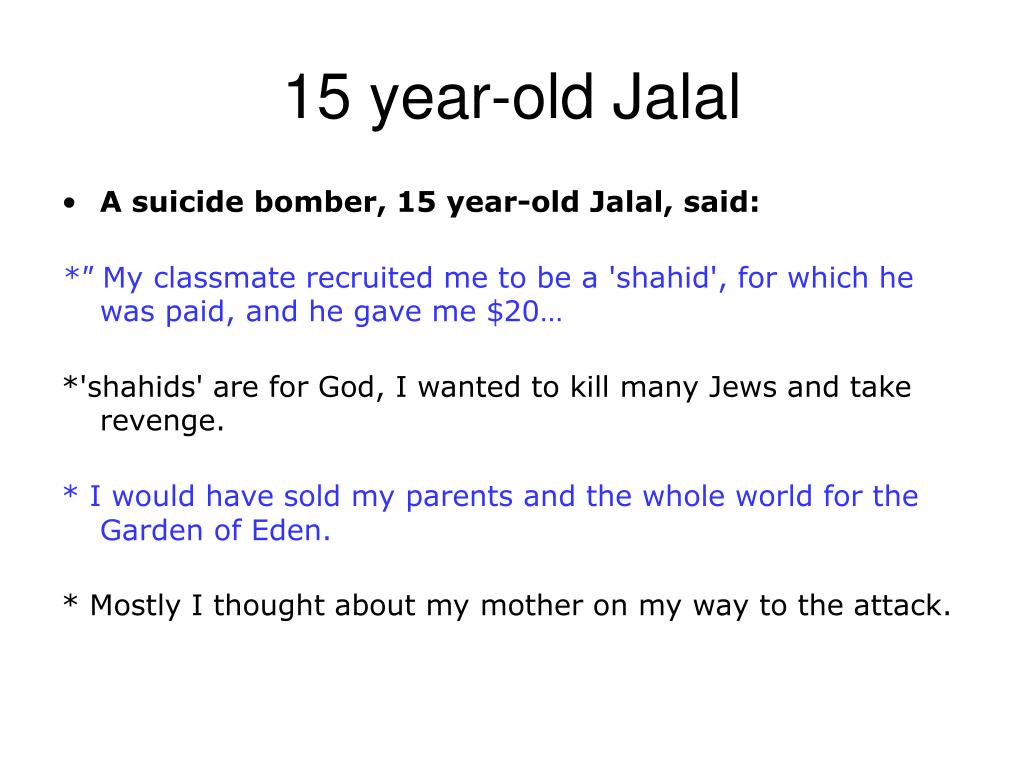 15 year-old Jalal

• A suicide bomber, 15 year-old Jalal, said:

*” My classmate recruited me to be a 'shahid', for which he was paid, and he gave me \$20…

*'shahids' are for God, I wanted to kill many Jews and take revenge.

* I would have sold my parents and the whole world for the Garden of Eden.

* Mostly I thought about my mother on my way to the attack.